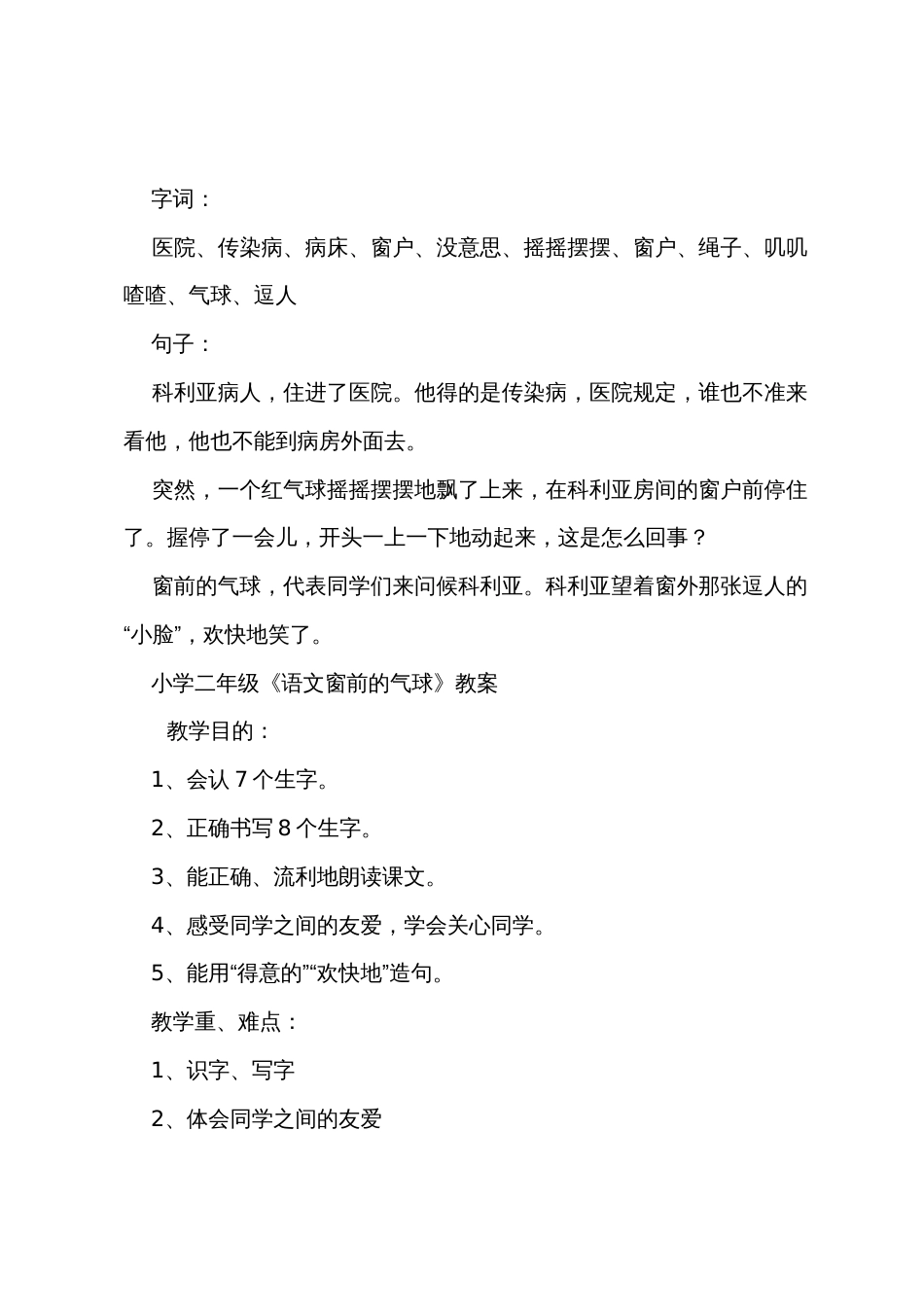 字词：

医院、传染病、病床、窗户、没意思、摇摇摆摆、窗户、绳子、叽叽喳喳、气球、逗人

句子：

科利亚病人，住进了医院。他得的是传染病，医院规定，谁也不准来看他，他也不能到病房外面去。

突然，一个红气球摇摇摆摆地飘了上来，在科利亚房间的窗户前停住了。握停了一会儿，开头一上一下地动起来，这是怎么回事？

窗前的气球，代表同学们来问候科利亚。科利亚望着窗外那张逗人的“小脸”，欢快地笑了。

小学二年级《语文窗前的气球》教案

教学目的：

1、会认 7 个生字。

2、正确书写 8 个生字。

3、能正确、流利地朗读课文。

4、感受同学之间的友爱，学会关心同学。

5、能用“得意的”“欢快地”造句。

教学重、难点：

1、识字、写字

2、体会同学之间的友爱